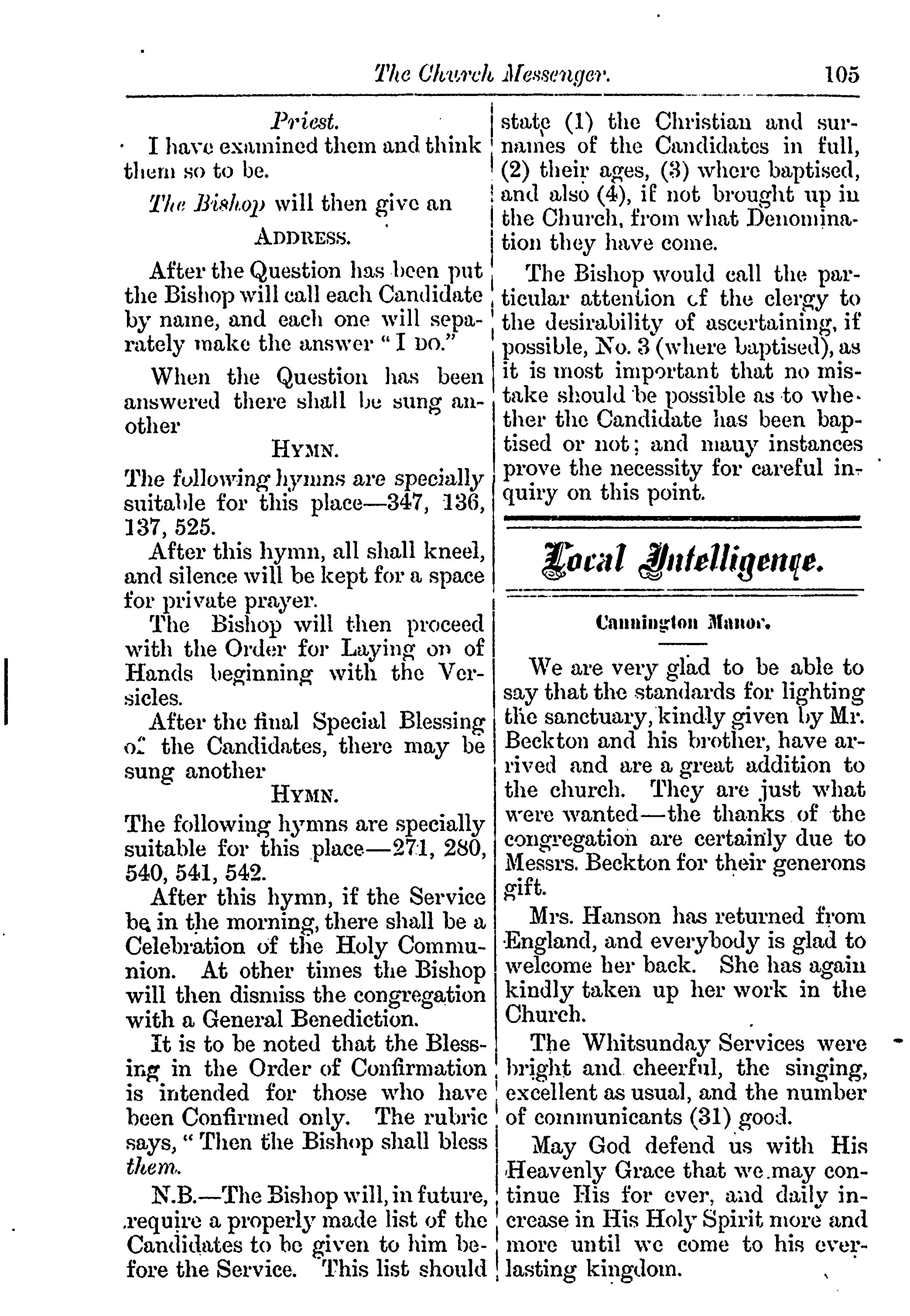 The Church Messenger. 105

Priest.

I have examined them and think them so to be.

The Bishop will then give an

ADDRESS.

After the Question has been put the Bishop will call each Candidate by name, and each one will separately make the answer "I DO."

When the Question has been answered there shall be sung another

HYMN.

The following hymns are specially suitable for this place—347, 136, 137, 525.

After this hymn, all shall kneel, and silence will be kept for a space for private prayer.

The Bishop will then proceed with the Order for Laying on of Hands beginning with the Versicles.

After the final Special Blessing of the Candidates, there may be sung another

HYMN.

The following hymns are specially suitable for this place—271, 280, 540, 541, 542.

After this hymn, if the Service be in the morning, there shall be a Celebration of the Holy Communion. At other times the Bishop will then dismiss the congregation with a General Benediction.

It is to be noted that the Blessing in the Order of Confirmation is intended for those who have been Confirmed only. The rubric says, "Then the Bishop shall bless them.

N.B.—The Bishop will, in future, require a properly made list of the Candidates to be given to him before the Service. This list should state (1) the Christian and surnames of the Candidates in full, (2) their ages, (3) where baptised, and also (4), if not brought up in the Church, from what Denomination they have come.

The Bishop would call the particular attention of the clergy to the desirability of ascertaining, if possible, No. 3 (where baptised), as it is most important that no mistake should be possible as to whether the Candidate has been baptised or not; and many instances prove the necessity for careful inquiry on this point.

Local Intelligence.

Cannington Manor.

We are very glad to be able to say that the standards for lighting the sanctuary, kindly given by Mr. Beckton and his brother, have arrived and are a great addition to the church. They are just what were wanted—the thanks of the congregation are certainly due to Messrs. Beckton for their generons gift.

Mrs. Hanson has returned from England, and everybody is glad to welcome her back. She has again kindly taken up her work in the Church.

The Whitsunday Services were bright and cheerful, the singing, excellent as usual, and the number of communicants (31) good.

May God defend us with His Heavenly Grace that we may continue His for ever, and daily increase in His Holy Spirit more and more until we come to his everlasting kingdom.